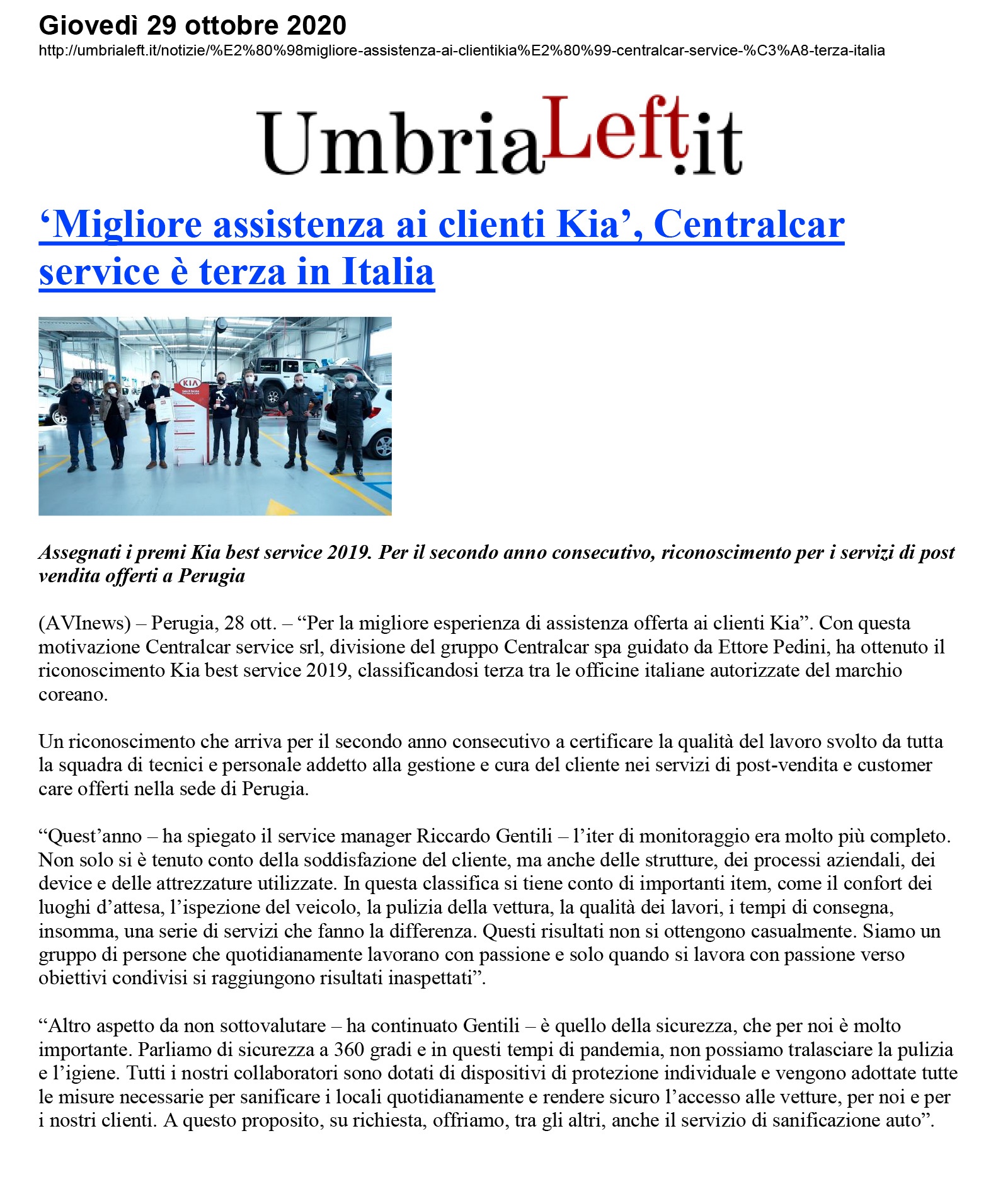 Giovedì 29 ottobre 2020
http://umbrialeft.it/notizie/%E2%80%98migliore-assistenza-ai-clientikia%E2%80%99-centralcar-service-%C3%A8-terza-italia

UmbriaLeft.it

‘Migliore assistenza ai clienti Kia’, Centralcar service è terza in Italia

KIA

Assegnati i premi Kia best service 2019. Per il secondo anno consecutivo, riconoscimento per i servizi di post vendita offerti a Perugia

(AVInews) – Perugia, 28 ott. – “Per la migliore esperienza di assistenza offerta ai clienti Kia”. Con questa motivazione Centralcar service srl, divisione del gruppo Centralcar spa guidato da Ettore Pedini, ha ottenuto il riconoscimento Kia best service 2019, classificandosi terza tra le officine italiane autorizzate del marchio coreano.

Un riconoscimento che arriva per il secondo anno consecutivo a certificare la qualità del lavoro svolto da tutta la squadra di tecnici e personale addetto alla gestione e cura del cliente nei servizi di post-vendita e customer care offerti nella sede di Perugia.

“Quest’anno – ha spiegato il service manager Riccardo Gentili – l’iter di monitoraggio era molto più completo. Non solo si è tenuto conto della soddisfazione del cliente, ma anche delle strutture, dei processi aziendali, dei device e delle attrezzature utilizzate. In questa classifica si tiene conto di importanti item, come il confort dei luoghi d’attesa, l’ispezione del veicolo, la pulizia della vettura, la qualità dei lavori, i tempi di consegna, insomma, una serie di servizi che fanno la differenza. Questi risultati non si ottengono casualmente. Siamo un gruppo di persone che quotidianamente lavorano con passione e solo quando si lavora con passione verso obiettivi condivisi si raggiungono risultati inaspettati”.

“Altro aspetto da non sottovalutare – ha continuato Gentili – è quello della sicurezza, che per noi è molto importante. Parliamo di sicurezza a 360 gradi e in questi tempi di pandemia, non possiamo tralasciare la pulizia e l’igiene. Tutti i nostri collaboratori sono dotati di dispositivi di protezione individuale e vengono adottate tutte le misure necessarie per sanificare i locali quotidianamente e rendere sicuro l’accesso alle vetture, per noi e per i nostri clienti. A questo proposito, su richiesta, offriamo, tra gli altri, anche il servizio di sanificazione auto”.